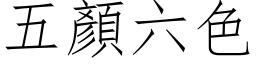 五顏六色